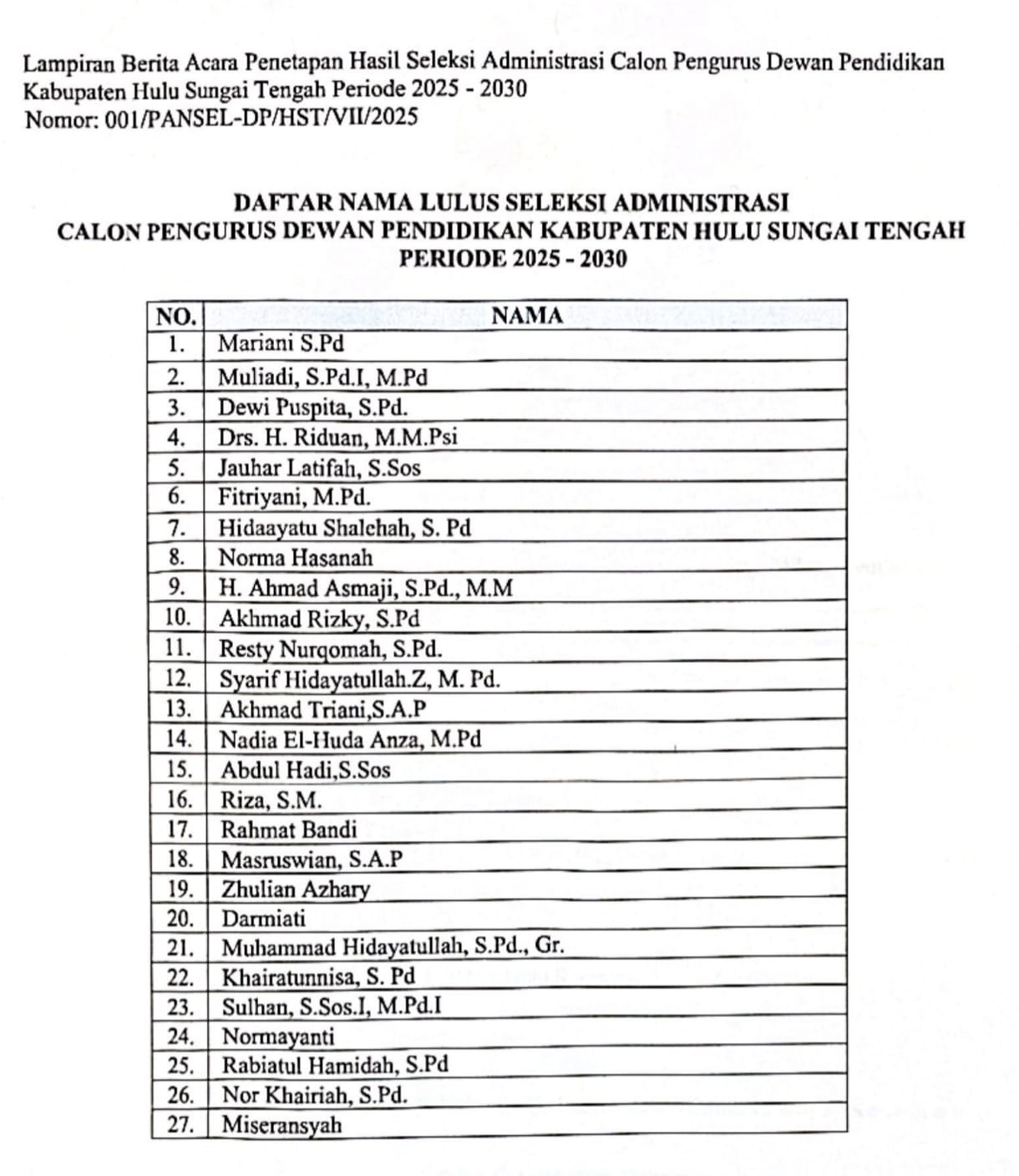 Lampiran Berita Acara Penetapan Hasil Seleksi Administrasi Calon Pengurus Dewan Pendidikan Kabupaten Hulu Sungai Tengah Periode 2025 - 2030
Nomor: 001/PANSEL-DP/HST/VII/2025

DAFTAR NAMA LULUS SELEKSI ADMINISTRASI
CALON PENGURUS DEWAN PENDIDIKAN KABUPATEN HULU SUNGAI TENGAH
PERIODE 2025 - 2030

| NO. | NAMA |
|---|---|
| 1. | Mariani S.Pd |
| 2. | Muliadi, S.Pd.I, M.Pd |
| 3. | Dewi Puspita, S.Pd. |
| 4. | Drs. H. Riduan, M.M.Psi |
| 5. | Jauhar Latifah, S.Sos |
| 6. | Fitriyani, M.Pd. |
| 7. | Hidaayatu Shalchah, S. Pd |
| 8. | Norma Hasanah |
| 9. | H. Ahmad Asmaji, S.Pd., M.M |
| 10. | Akhmad Rizky, S.Pd |
| 11. | Resty Nurqomah, S.Pd. |
| 12. | Syarif Hidayatullah.Z, M. Pd. |
| 13. | Akhmad Triani,S.A.P |
| 14. | Nadia El-Huda Anza, M.Pd |
| 15. | Abdul Hadi,S.Sos |
| 16. | Riza, S.M. |
| 17. | Rahmat Bandi |
| 18. | Masruswian, S.A.P |
| 19. | Zhulian Azhary |
| 20. | Darmiati |
| 21. | Muhammad Hidayatullah, S.Pd., Gr. |
| 22. | Khairatunnisa, S. Pd |
| 23. | Sulhan, S.Sos.I, M.Pd.I |
| 24. | Normayanti |
| 25. | Rabiatul Hamidah, S.Pd |
| 26. | Nor Khairiah, S.Pd. |
| 27. | Miseransyah |